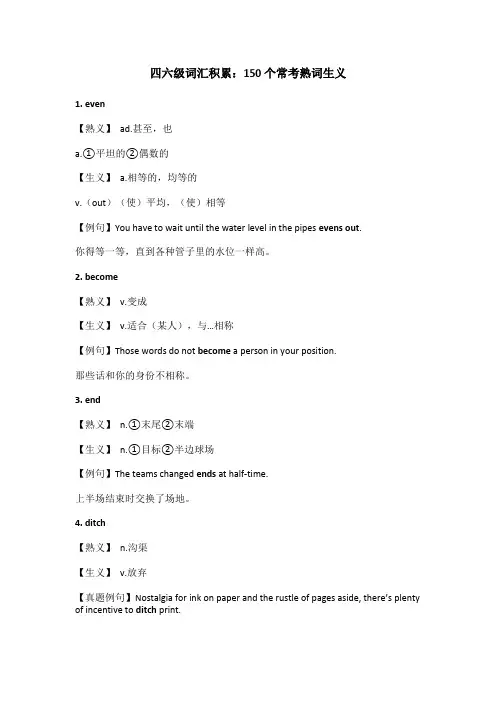 四六级词汇积累：150个常考熟词生义

1. even

【熟义】 ad.甚至，也

a.①平坦的②偶数的

【生义】 a.相等的，均等的

v.（out）（使）平均，（使）相等

【例句】You have to wait until the water level in the pipes evens out.

你得等一等，直到各种管子里的水位一样高。

2. become

【熟义】 v.变成

【生义】 v.适合（某人），与...相称

【例句】Those words do not become a person in your position.

那些话和你的身份不相称。

3. end

【熟义】 n.①末尾②末端

【生义】 n.①目标②半边球场

【例句】The teams changed ends at half-time.

上半场结束时交换了场地。

4. ditch

【熟义】 n.沟渠

【生义】 v.放弃

【真题例句】Nostalgia for ink on paper and the rustle of pages aside, there's plenty of incentive to ditch print.